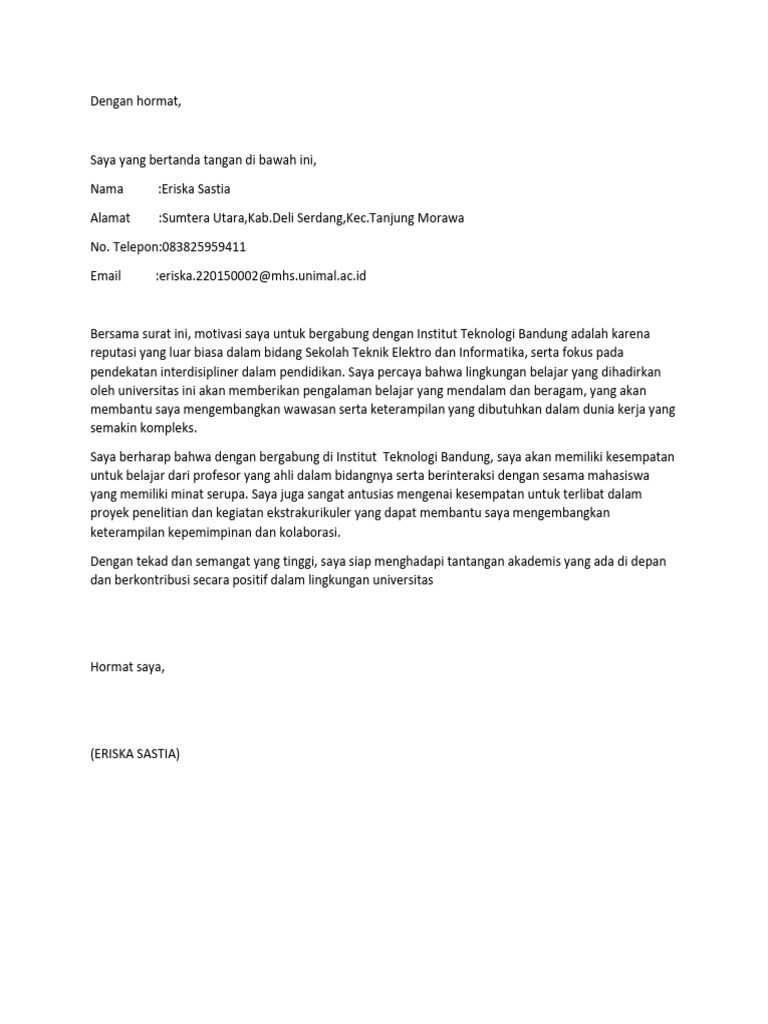 Dengan hormat,

Saya yang bertanda tangan di bawah ini,

Nama :Eriska Sastia

Alamat :Sumtera Utara,Kab.Deli Serdang,Kec.Tanjung Morawa

No. Telepon:083825959411

Email :eriska.220150002@mhs.unimal.ac.id

Bersama surat ini, motivasi saya untuk bergabung dengan Institut Teknologi Bandung adalah karena reputasi yang luar biasa dalam bidang Sekolah Teknik Elektro dan Informatika, serta fokus pada pendekatan interdisipliner dalam pendidikan. Saya percaya bahwa lingkungan belajar yang dihadirkan oleh universitas ini akan memberikan pengalaman belajar yang mendalam dan beragam, yang akan membantu saya mengembangkan wawasan serta keterampilan yang dibutuhkan dalam dunia kerja yang semakin kompleks.

Saya berharap bahwa dengan bergabung di Institut Teknologi Bandung, saya akan memiliki kesempatan untuk belajar dari profesor yang ahli dalam bidangnya serta berinteraksi dengan sesama mahasiswa yang memiliki minat serupa. Saya juga sangat antusias mengenai kesempatan untuk terlibat dalam proyek penelitian dan kegiatan ekstrakurikuler yang dapat membantu saya mengembangkan keterampilan kepemimpinan dan kolaborasi.

Dengan tekad dan semangat yang tinggi, saya siap menghadapi tantangan akademis yang ada di depan dan berkontribusi secara positif dalam lingkungan universitas

Hormat saya,

(ERISKA SASTIA)